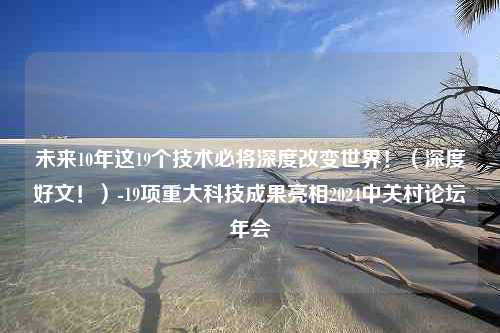 未来10年这19个技术必将深度改变世界！（深度好文！）-19项重大科技成果亮相2024中关村论坛年会